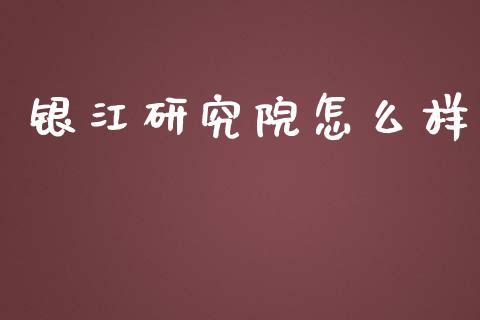 银江研究院怎么样